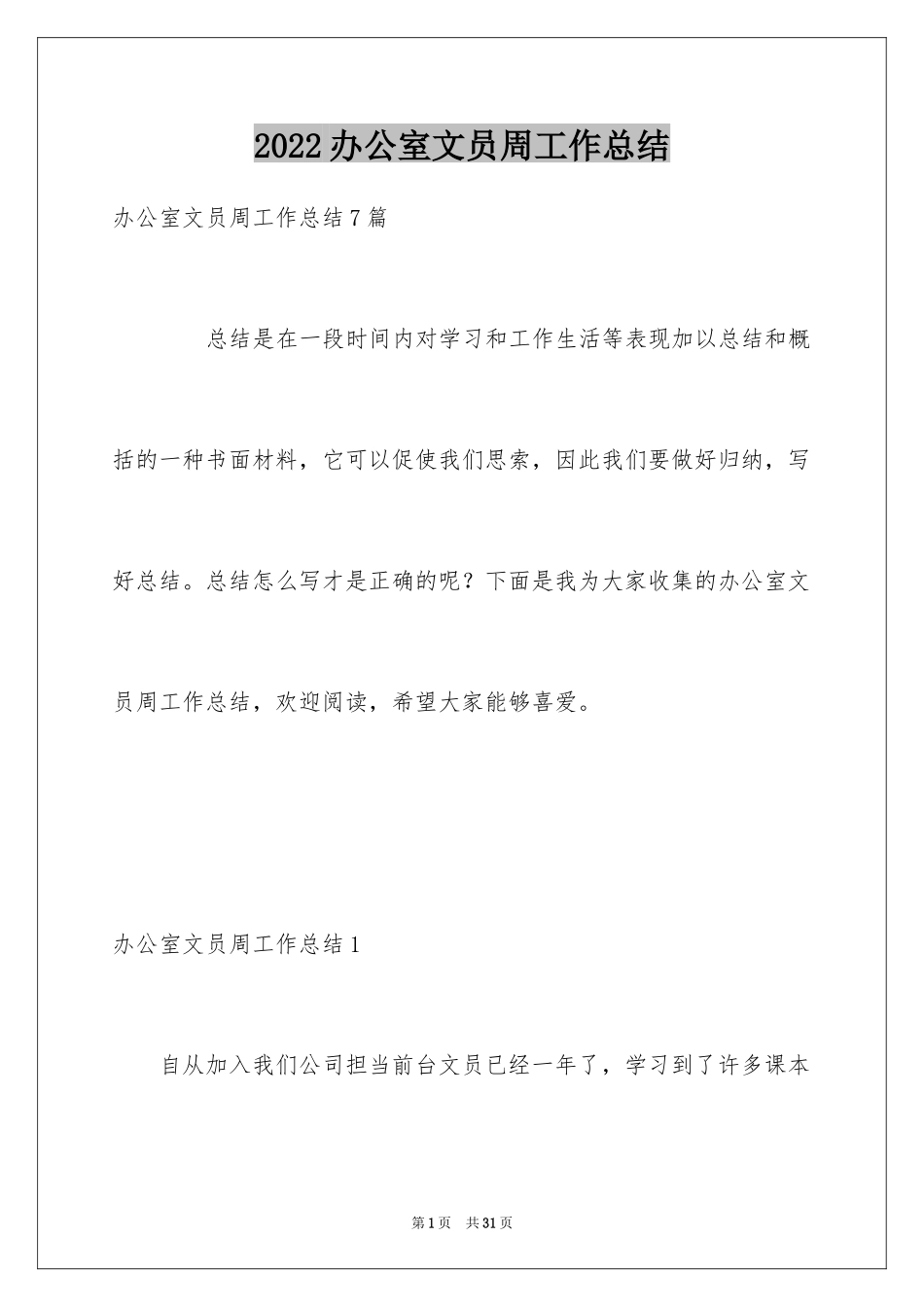 2022办公室文员周工作总结

办公室文员周工作总结7篇

总结是在一段时间内对学习和工作生活等表现加以总结和概括的一种书面材料，它可以促使我们思索，因此我们要做好归纳，写好总结。总结怎么写才是正确的呢？下面是我为大家收集的办公室文员周工作总结，欢迎阅读，希望大家能够喜爱。

办公室文员周工作总结1

自从加入我们公司担当前台文员已经一年了，学习到了许多课本

第1页 共31页